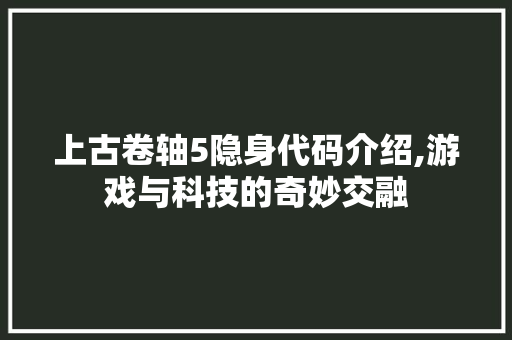 上古卷轴5隐身代码介绍,游戏与科技的奇妙交融